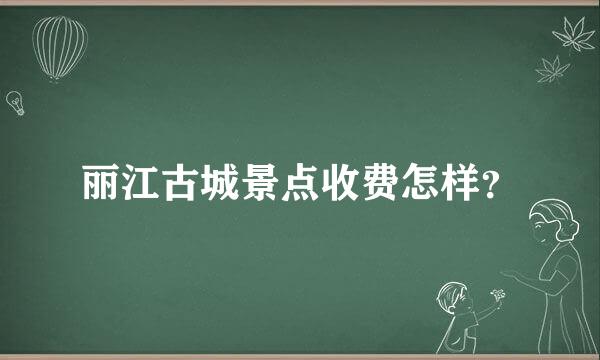 丽江古城景点收费怎样?